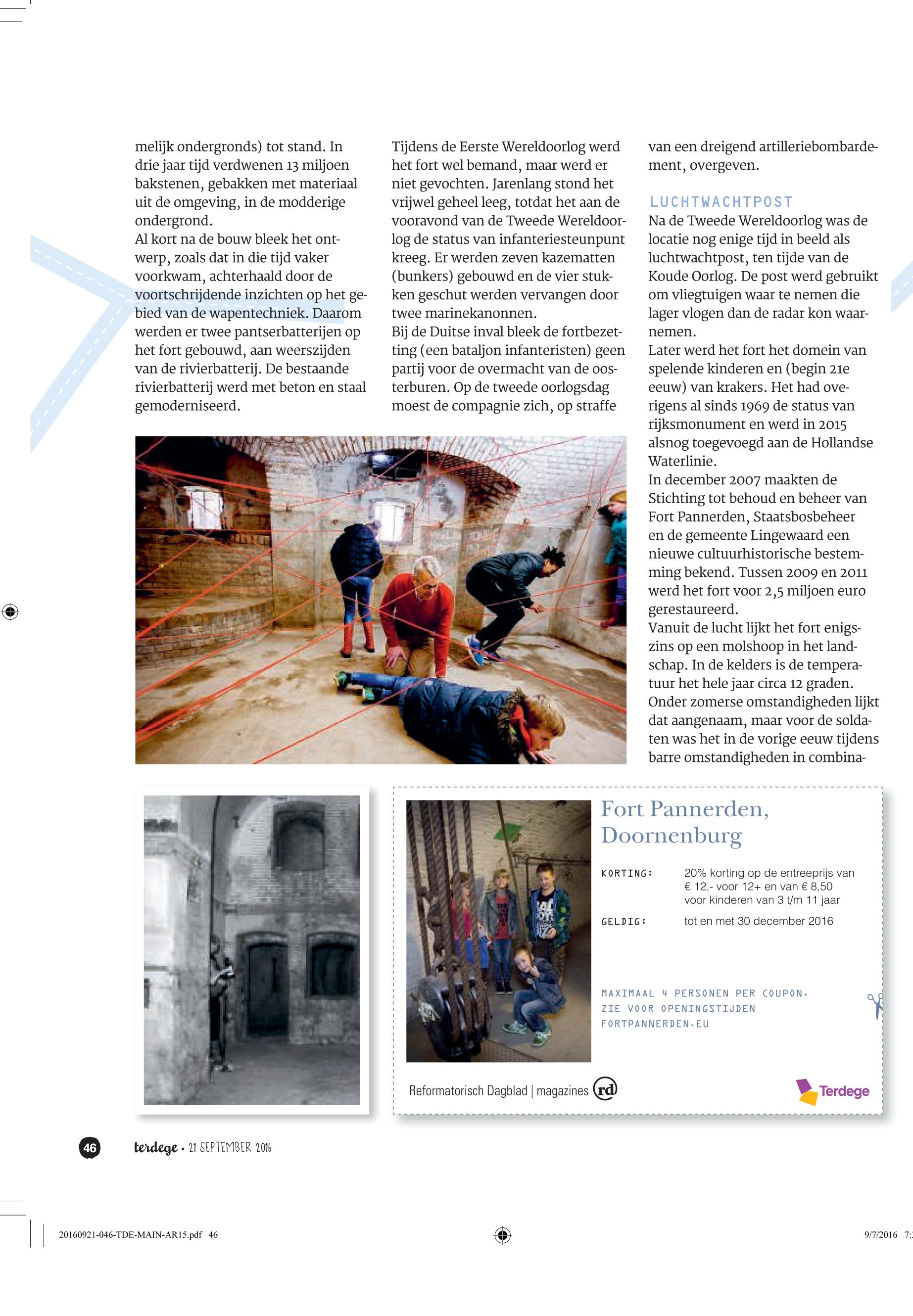 melijk ondergronds) tot stand. In drie jaar tijd verdwenen 13 miljoen bakstenen, gebakken met materiaal uit de omgeving, in de modderige ondergrond.
Al kort na de bouw bleek het ontwerp, zoals dat in die tijd vaker voorkwam, achterhaald door de voortschrijdende inzichten op het gebied van de wapentechniek. Daarom werden er twee pantserbatterijen op het fort gebouwd, aan weerszijden van de rivierbatterij. De bestaande rivierbatterij werd met beton en staal gemoderniseerd.

Tijdens de Eerste Wereldoorlog werd het fort wel bemand, maar werd er niet gevochten. Jarenlang stond het vrijwel geheel leeg, totdat het aan de vooravond van de Tweede Wereldoorlog de status van infanteriesteunpunt kreeg. Er werden zeven kazematten (bunkers) gebouwd en de vier stukken geschut werden vervangen door twee marinekanonnen.
Bij de Duitse inval bleek de fortbezetting (een bataljon infanteristen) geen partij voor de overmacht van de oosterburen. Op de tweede oorlogsdag moest de compagnie zich, op straffe

van een dreigend artilleriebombardement, overgeven.

LUCHTWACHTPOST
Na de Tweede Wereldoorlog was de locatie nog enige tijd in beeld als luchtwachtpost, ten tijde van de Koude Oorlog. De post werd gebruikt om vliegtuigen waar te nemen die lager vlogen dan de radar kon waarnemen.
Later werd het fort het domein van spelende kinderen en (begin 21e eeuw) van krakers. Het had overigens al sinds 1969 de status van rijksmonument en werd in 2015 alsnog toegevoegd aan de Hollandse Waterlinie.
In december 2007 maakten de Stichting tot behoud en beheer van Fort Pannerden, Staatsbosbeheer en de gemeente Lingewaard een nieuwe cultuurhistorische bestemming bekend. Tussen 2009 en 2011 werd het fort voor 2,5 miljoen euro gerestaureerd.
Vanuit de lucht lijkt het fort enigszins op een molshoop in het landschap. In de kelders is de temperatuur het hele jaar circa 12 graden. Onder zomerse omstandigheden lijkt dat aangenaam, maar voor de soldaten was het in de vorige eeuw tijdens barre omstandigheden in combina-

Fort Pannerden, Doornenburg

KORTING: 20% korting op de entreeprijs van € 12,- voor 12+ en van € 8,50 voor kinderen van 3 t/m 11 jaar
GELDIG: tot en met 30 december 2016

MAXIMAAL 4 PERSONEN PER COUPON.
ZIE VOOR OPENINGSTIJDEN FORTPANNERDEN.EU

Reformatorisch Dagblad | magazines rd
Terdege

46 terdege • 21 SEPTEMBER 2016

20160921-046-TDE-MAIN-AR15.pdf 46
9/7/2016 7: